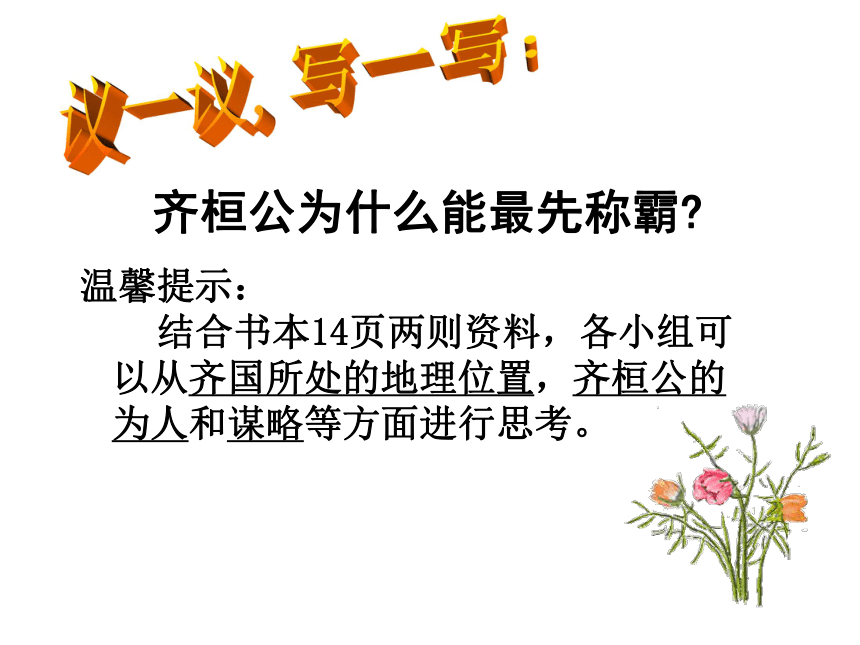 议一议，写一写：

齐桓公为什么能最先称霸？

温馨提示：

结合书本14页两则资料，各小组可以从齐国所处的地理位置，齐桓公的为人和谋略等方面进行思考。